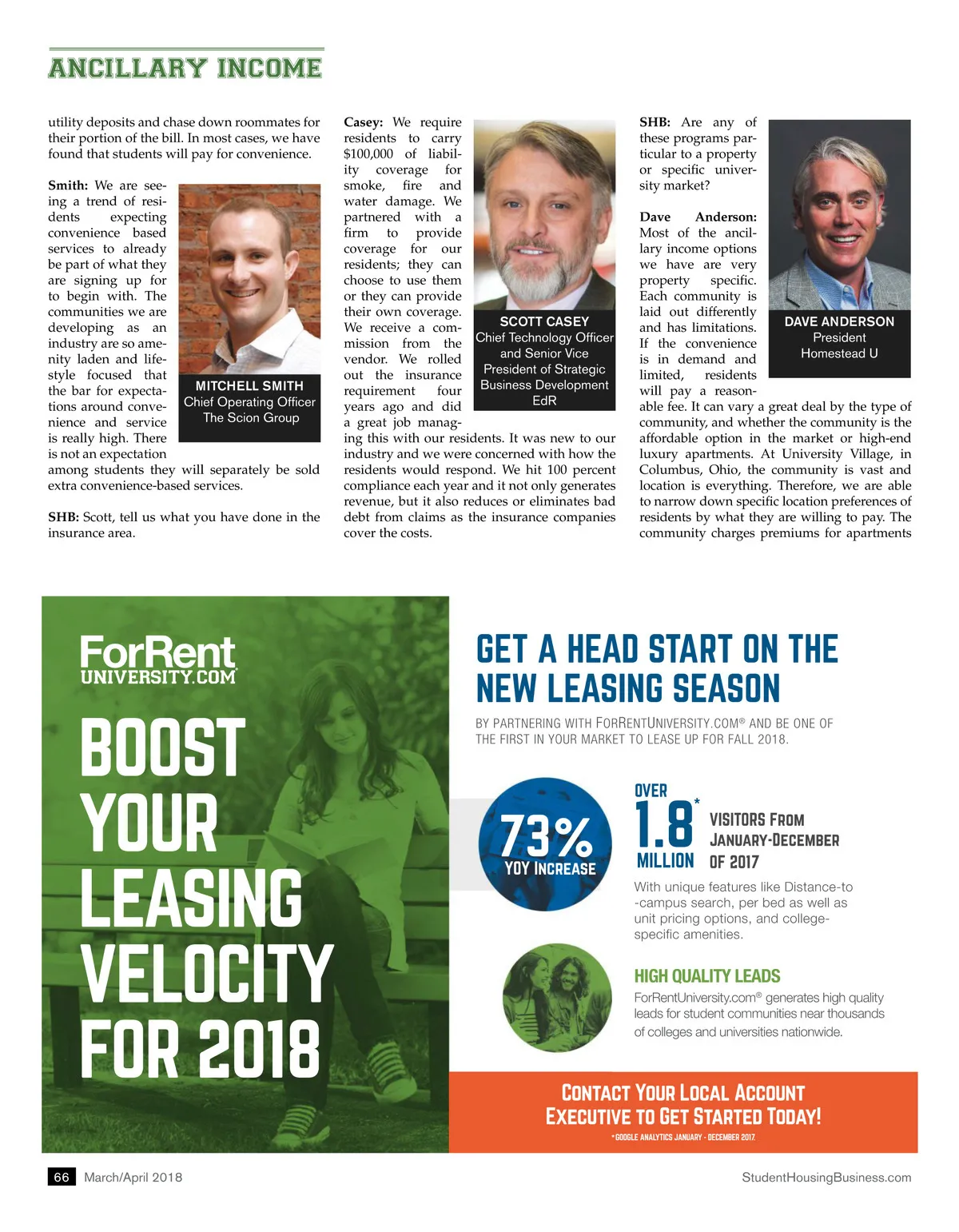 ANCILLARY INCOME

utility deposits and chase down roommates for their portion of the bill. In most cases, we have found that students will pay for convenience.

Smith: We are seeing a trend of residents expecting convenience based services to already be part of what they are signing up for to begin with. The communities we are developing as an industry are so amenity laden and lifestyle focused that the bar for expectations around convenience and service is really high. There is not an expectation among students they will separately be sold extra convenience-based services.

MITCHELL SMITH
Chief Operating Officer
The Scion Group

SHB: Scott, tell us what you have done in the insurance area.

Casey: We require residents to carry $100,000 of liability coverage for smoke, fire and water damage. We partnered with a firm to provide coverage for our residents; they can choose to use them or they can provide their own coverage. We receive a commission from the vendor. We rolled out the insurance requirement four years ago and did a great job managing this with our residents. It was new to our industry and we were concerned with how the residents would respond. We hit 100 percent compliance each year and it not only generates revenue, but it also reduces or eliminates bad debt from claims as the insurance companies cover the costs.

SCOTT CASEY
Chief Technology Officer and Senior Vice President of Strategic Business Development
EdR

SHB: Are any of these programs particular to a property or specific university market?

Dave Anderson: Most of the ancillary income options we have are very property specific. Each community is laid out differently and has limitations. If the convenience is in demand and limited, residents will pay a reasonable fee. It can vary a great deal by the type of community, and whether the community is the affordable option in the market or high-end luxury apartments. At University Village, in Columbus, Ohio, the community is vast and location is everything. Therefore, we are able to narrow down specific location preferences of residents by what they are willing to pay. The community charges premiums for apartments

DAVE ANDERSON
President
Homestead U

ForRent
UNIVERSITY.COM

BOOST YOUR LEASING VELOCITY FOR 2018

GET A HEAD START ON THE NEW LEASING SEASON

BY PARTNERING WITH FORRENTUNIVERSITY.COM® AND BE ONE OF THE FIRST IN YOUR MARKET TO LEASE UP FOR FALL 2018.

73%
YOY INCREASE

OVER
1.8*
MILLION
VISITORS FROM JANUARY-DECEMBER OF 2017

With unique features like Distance-to-campus search, per bed as well as unit pricing options, and college-specific amenities.

HIGH QUALITY LEADS
ForRentUniversity.com® generates high quality leads for student communities near thousands of colleges and universities nationwide.

CONTACT YOUR LOCAL ACCOUNT EXECUTIVE TO GET STARTED TODAY!
*GOOGLE ANALYTICS JANUARY - DECEMBER 2017

66 March/April 2018
StudentHousingBusiness.com